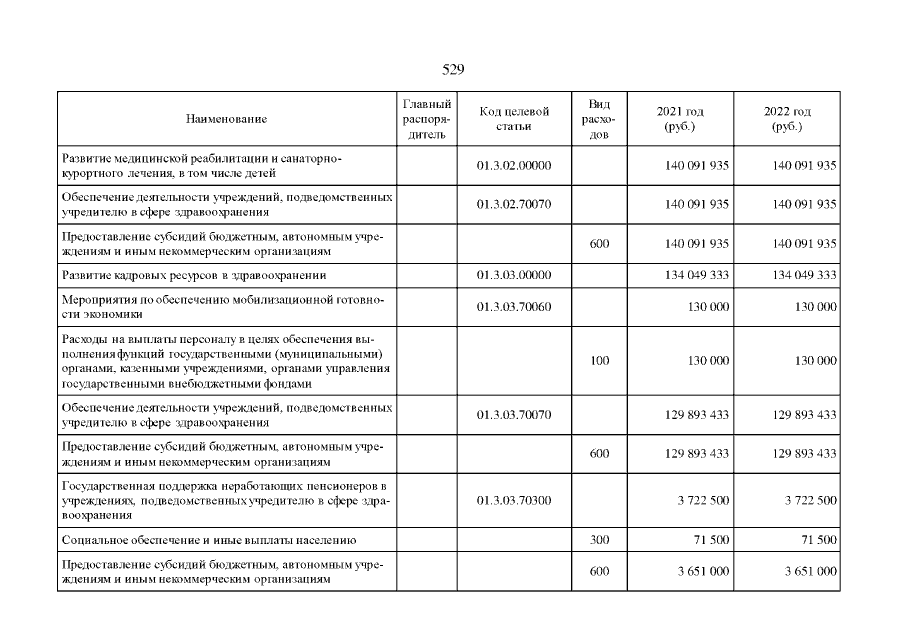 529

| Наименование | Главный распорядитель | Код целевой статьи | Вид расходов | 2021 год (руб.) | 2022 год (руб.) |
|---|---|---|---|---|---|
| Развитие медицинской реабилитации и санаторно-курортного лечения, в том числе детей | | 01.3.02.00000 | | 140 091 935 | 140 091 935 |
| Обеспечение деятельности учреждений, подведомственных учредителю в сфере здравоохранения | | 01.3.02.70070 | | 140 091 935 | 140 091 935 |
| Предоставление субсидий бюджетным, автономным учреждениям и иным некоммерческим организациям | | | 600 | 140 091 935 | 140 091 935 |
| Развитие кадровых ресурсов в здравоохранении | | 01.3.03.00000 | | 134 049 333 | 134 049 333 |
| Мероприятия по обеспечению мобилизационной готовности экономики | | 01.3.03.70060 | | 130 000 | 130 000 |
| Расходы на выплаты персоналу в целях обеспечения выполнения функций государственными (муниципальными) органами, казенными учреждениями, органами управления государственными внебюджетными фондами | | | 100 | 130 000 | 130 000 |
| Обеспечение деятельности учреждений, подведомственных учредителю в сфере здравоохранения | | 01.3.03.70070 | | 129 893 433 | 129 893 433 |
| Предоставление субсидий бюджетным, автономным учреждениям и иным некоммерческим организациям | | | 600 | 129 893 433 | 129 893 433 |
| Государственная поддержка неработающих пенсионеров в учреждениях, подведомственных учредителю в сфере здравоохранения | | 01.3.03.70300 | | 3 722 500 | 3 722 500 |
| Социальное обеспечение и иные выплаты населению | | | 300 | 71 500 | 71 500 |
| Предоставление субсидий бюджетным, автономным учреждениям и иным некоммерческим организациям | | | 600 | 3 651 000 | 3 651 000 |